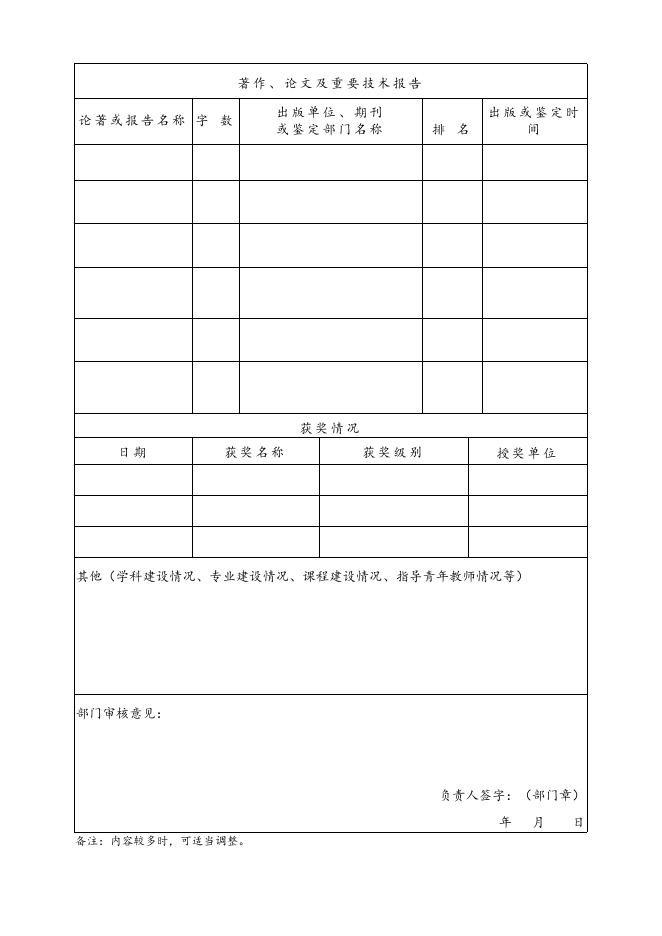 著作、论文及重要技术报告

| 论著或报告名称 | 字 数 | 出版单位、期刊或鉴定部门名称 | 排 名 | 出版或鉴定时间 |
|---|---|---|---|---|
| | | | | |
| | | | | |
| | | | | |
| | | | | |
| | | | | |
| | | | | |

获奖情况

| 日期 | 获奖名称 | 获奖级别 | 授奖单位 |
|---|---|---|---|
| | | | |
| | | | |
| | | | |

其他（学科建设情况、专业建设情况、课程建设情况、指导青年教师情况等）

部门审核意见：

负责人签字：（部门章）

年 月 日

备注：内容较多时，可适当调整。